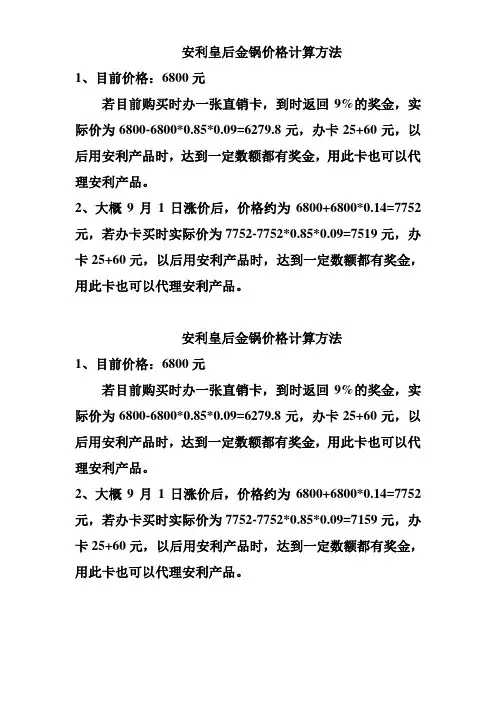 安利皇后金锅价格计算方法

1、目前价格：6800 元

若目前购买时办一张直销卡，到时返回 9%的奖金，实际价为 6800-6800*0.85*0.09=6279.8 元，办卡 25+60 元，以后用安利产品时，达到一定数额都有奖金，用此卡也可以代理安利产品。

2、大概 9 月 1 日涨价后，价格约为 6800+6800*0.14=7752 元，若办卡买时实际价为 7752-7752*0.85*0.09=7519 元，办卡 25+60 元，以后用安利产品时，达到一定数额都有奖金，用此卡也可以代理安利产品。

安利皇后金锅价格计算方法

1、目前价格：6800 元

若目前购买时办一张直销卡，到时返回 9%的奖金，实际价为 6800-6800*0.85*0.09=6279.8 元，办卡 25+60 元，以后用安利产品时，达到一定数额都有奖金，用此卡也可以代理安利产品。

2、大概 9 月 1 日涨价后，价格约为 6800+6800*0.14=7752 元，若办卡买时实际价为 7752-7752*0.85*0.09=7159 元，办卡 25+60 元，以后用安利产品时，达到一定数额都有奖金，用此卡也可以代理安利产品。